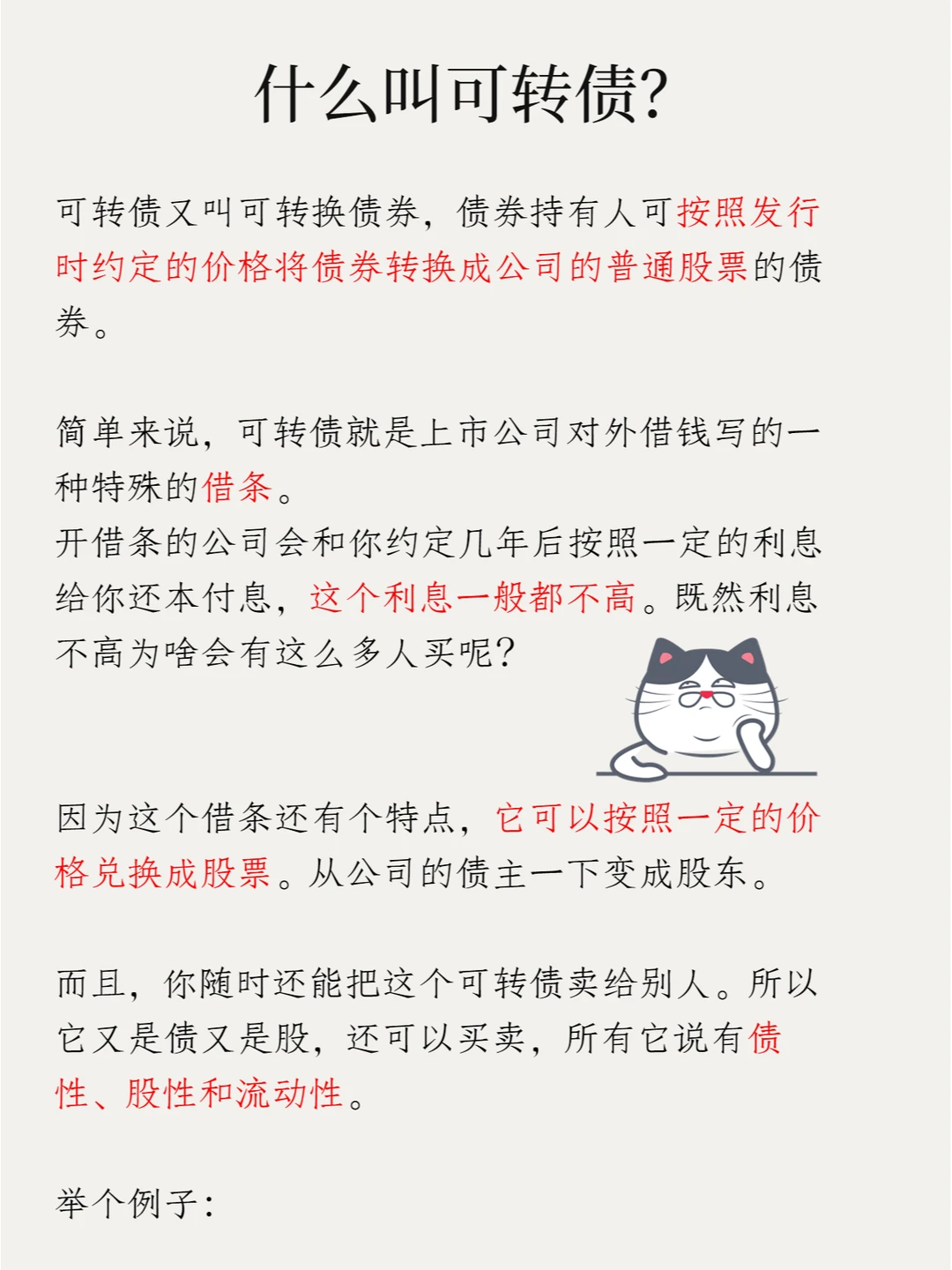 什么叫可转债?

可转债又叫可转换债券，债券持有人可按照发行时约定的价格将债券转换成公司的普通股票的债券。

简单来说，可转债就是上市公司对外借钱写的一种特殊的借条。
开借条的公司会和你约定几年后按照一定的利息给你还本付息，这个利息一般都不高。既然利息不高为啥会有这么多人买呢？

因为这个借条还有个特点，它可以按照一定的价格兑换成股票。从公司的债主一下变成股东。

而且，你随时还能把这个可转债卖给别人。所以它又是债又是股，还可以买卖，所有它说有债性、股性和流动性。

举个例子：